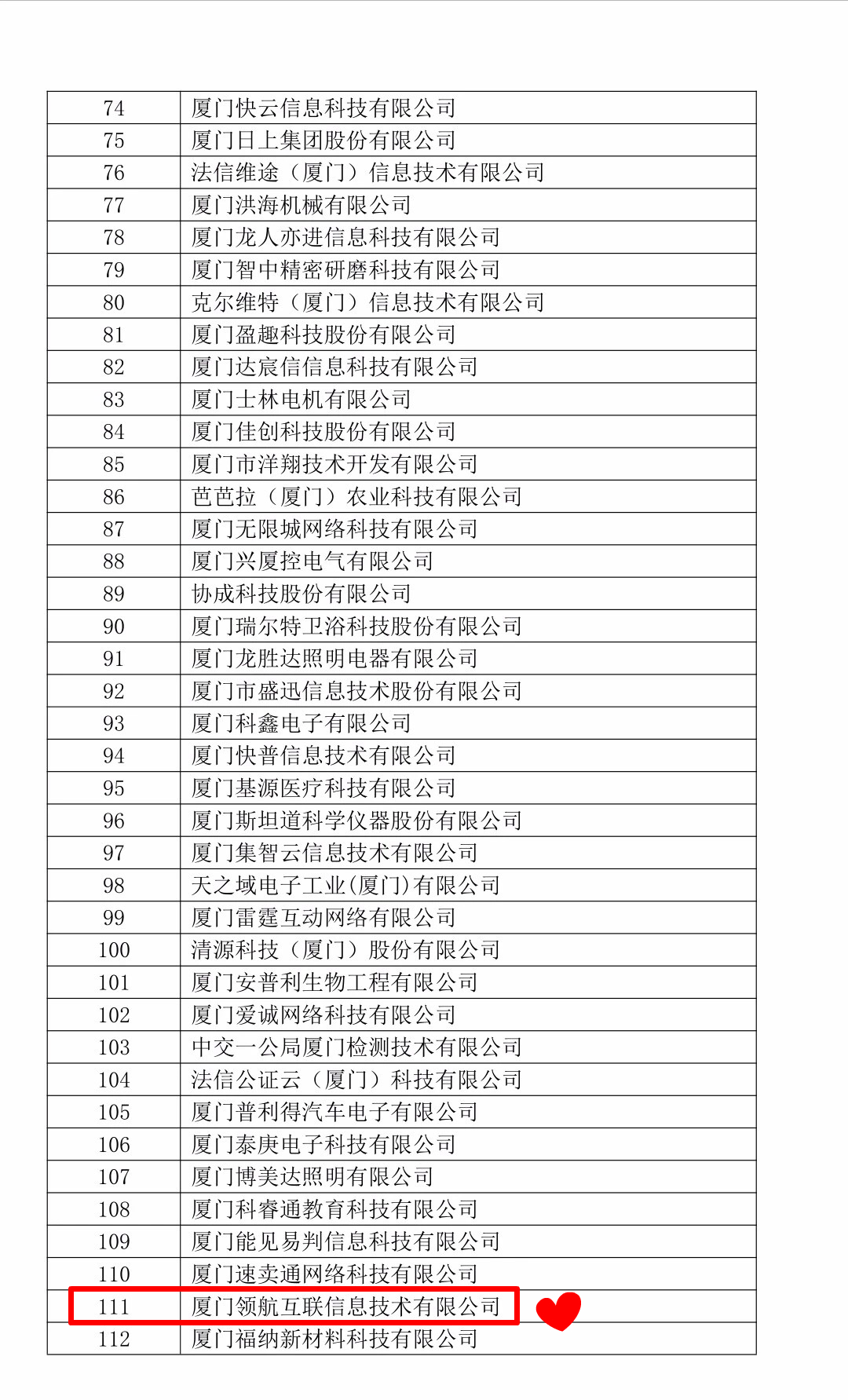 | 74 | 厦门快云信息科技有限公司 |
|---|---|
| 75 | 厦门日上集团股份有限公司 |
| 76 | 法信维途（厦门）信息技术有限公司 |
| 77 | 厦门洪海机械有限公司 |
| 78 | 厦门龙人亦进信息科技有限公司 |
| 79 | 厦门智中精密研磨科技有限公司 |
| 80 | 克尔维特（厦门）信息技术有限公司 |
| 81 | 厦门盈趣科技股份有限公司 |
| 82 | 厦门达宸信信息科技有限公司 |
| 83 | 厦门士林电机有限公司 |
| 84 | 厦门佳创科技股份有限公司 |
| 85 | 厦门市洋翔技术开发有限公司 |
| 86 | 芭芭拉（厦门）农业科技有限公司 |
| 87 | 厦门无限城网络科技有限公司 |
| 88 | 厦门兴厦控电气有限公司 |
| 89 | 协成科技股份有限公司 |
| 90 | 厦门瑞尔特卫浴科技股份有限公司 |
| 91 | 厦门龙胜达照明电器有限公司 |
| 92 | 厦门市盛迅信息技术股份有限公司 |
| 93 | 厦门科鑫电子有限公司 |
| 94 | 厦门快普信息技术有限公司 |
| 95 | 厦门基源医疗科技有限公司 |
| 96 | 厦门斯坦道科学仪器股份有限公司 |
| 97 | 厦门集智云信息技术有限公司 |
| 98 | 天之域电子工业(厦门)有限公司 |
| 99 | 厦门雷霆互动网络有限公司 |
| 100 | 清源科技（厦门）股份有限公司 |
| 101 | 厦门安普利生物工程有限公司 |
| 102 | 厦门爱诚网络科技有限公司 |
| 103 | 中交一公局厦门检测技术有限公司 |
| 104 | 法信公证云（厦门）科技有限公司 |
| 105 | 厦门普利得汽车电子有限公司 |
| 106 | 厦门泰庚电子科技有限公司 |
| 107 | 厦门博美达照明有限公司 |
| 108 | 厦门科睿通教育科技有限公司 |
| 109 | 厦门能见易判信息科技有限公司 |
| 110 | 厦门速卖通网络科技有限公司 |
| 111 | 厦门领航互联信息技术有限公司 |
| 112 | 厦门福纳新材料科技有限公司 |